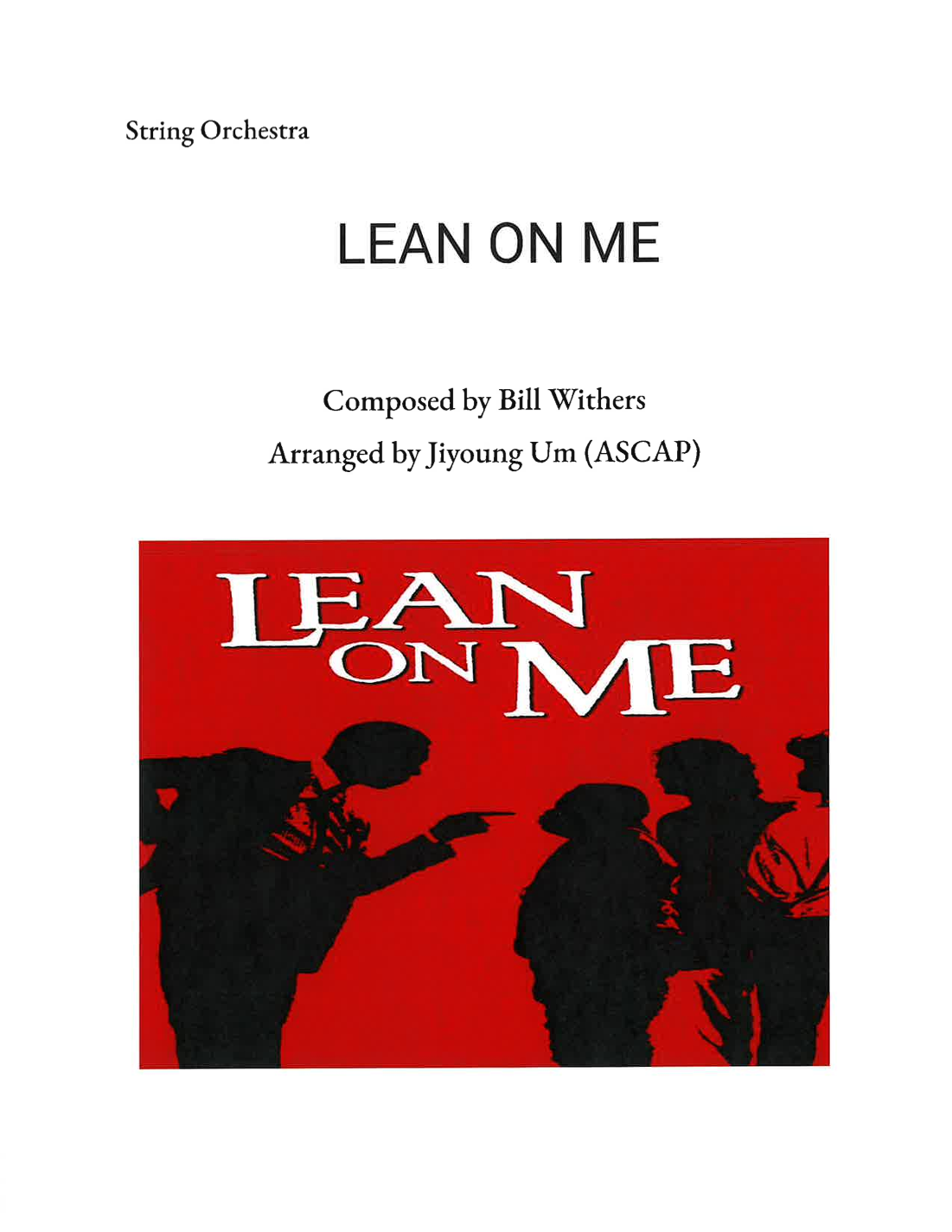 String Orchestra

LEAN ON ME

Composed by Bill Withers
Arranged by Jiyoung Um (ASCAP)

LEAN
ON ME